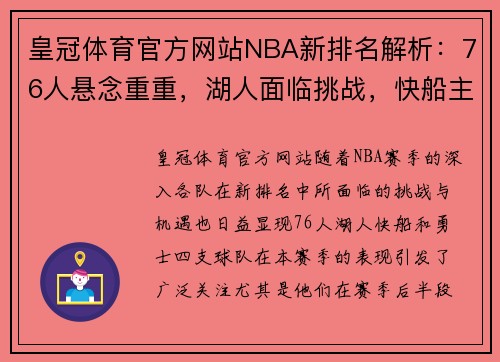 皇冠体育官方网站NBA新排名解析：76人悬念重重，湖人面临挑战，快船主

皇冠体育官方网站随着NBA赛季的深入各队在新排名中所面临的挑战与机遇也日益显现76人湖人快船和勇士四支球队在本赛季的表现引发了广泛关注尤其是他们在赛季后半段